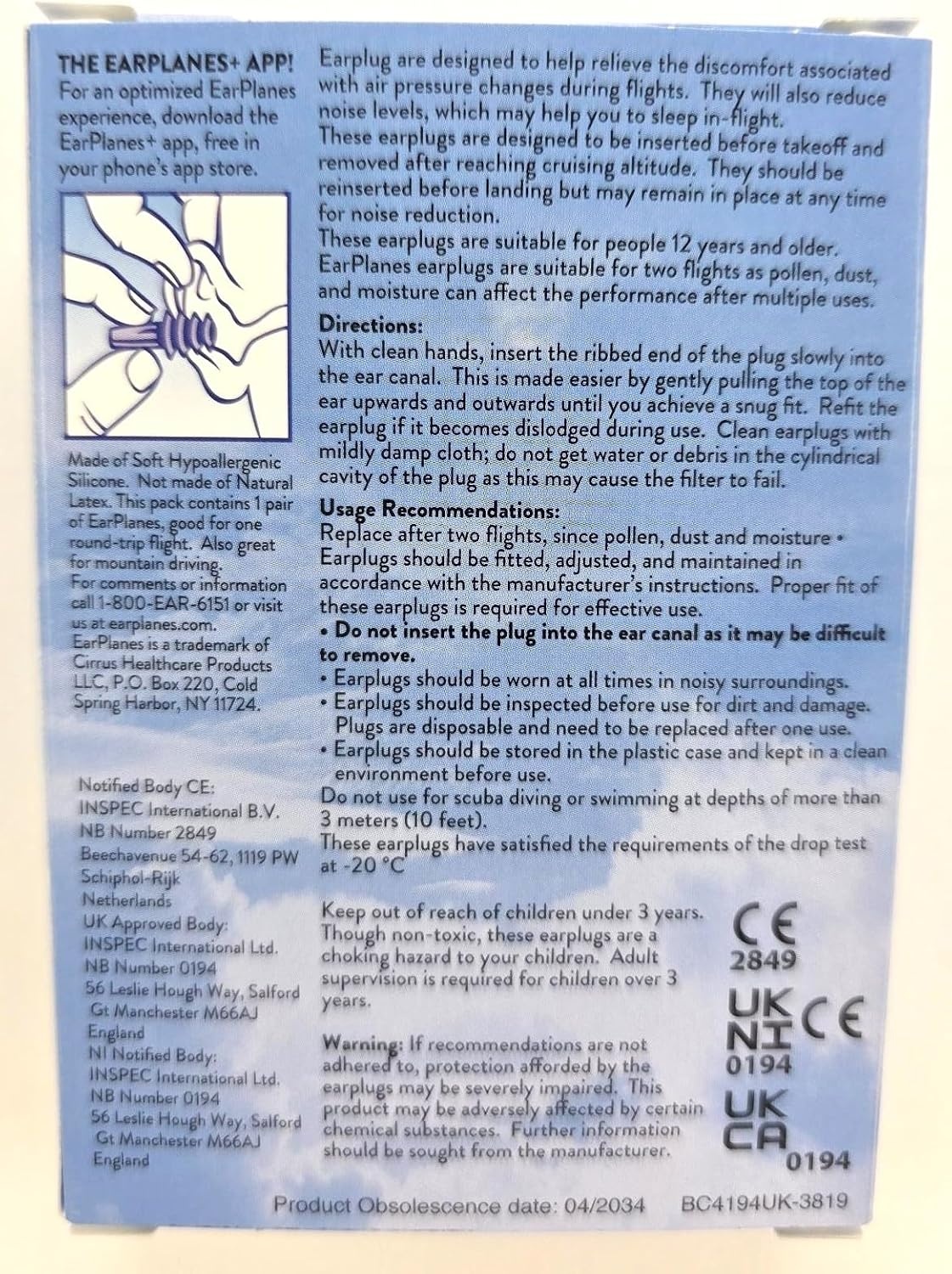 THE EARPLANES+ APP!
For an optimized EarPlanes experience, download the EarPlanes+ app, free in your phone's app store.

Made of Soft Hypoallergenic Silicone. Not made of Natural Latex. This pack contains 1 pair of EarPlanes, good for one round-trip flight. Also great for mountain driving.
For comments or information call 1-800-EAR-6151 or visit us at earplanes.com.
EarPlanes is a trademark of Cirrus Healthcare Products LLC, P.O. Box 220, Cold Spring Harbor, NY 11724.

Notified Body CE:
INSPEC International B.V.
NB Number 2849
Beechavenue 54-62, 1119 PW
Schiphol-Rijk
Netherlands
UK Approved Body:
INSPEC International Ltd.
NB Number 0194
56 Leslie Hough Way, Salford
Gt Manchester M66AJ
England
NI Notified Body:
INSPEC International Ltd.
NB Number 0194
56 Leslie Hough Way, Salford
Gt Manchester M66AJ
England

Earplug are designed to help relieve the discomfort associated with air pressure changes during flights. They will also reduce noise levels, which may help you to sleep in-flight.
These earplugs are designed to be inserted before takeoff and removed after reaching cruising altitude. They should be reinserted before landing but may remain in place at any time for noise reduction.
These earplugs are suitable for people 12 years and older.
EarPlanes earplugs are suitable for two flights as pollen, dust, and moisture can affect the performance after multiple uses.
Directions:
With clean hands, insert the ribbed end of the plug slowly into the ear canal. This is made easier by gently pulling the top of the ear upwards and outwards until you achieve a snug fit. Refit the earplug if it becomes dislodged during use. Clean earplugs with mildly damp cloth; do not get water or debris in the cylindrical cavity of the plug as this may cause the filter to fail.
Usage Recommendations:
Replace after two flights, since pollen, dust and moisture • Earplugs should be fitted, adjusted, and maintained in accordance with the manufacturer's instructions. Proper fit of these earplugs is required for effective use.
• Do not insert the plug into the ear canal as it may be difficult to remove.
• Earplugs should be worn at all times in noisy surroundings.
• Earplugs should be inspected before use for dirt and damage. Plugs are disposable and need to be replaced after one use.
• Earplugs should be stored in the plastic case and kept in a clean environment before use.
Do not use for scuba diving or swimming at depths of more than 3 meters (10 feet).
These earplugs have satisfied the requirements of the drop test at -20 °C

Keep out of reach of children under 3 years. Though non-toxic, these earplugs are a choking hazard to your children. Adult supervision is required for children over 3 years.

Warning: If recommendations are not adhered to, protection afforded by the earplugs may be severely impaired. This product may be adversely affected by certain chemical substances. Further information should be sought from the manufacturer.

CE
2849
UK NI CE
0194
UK CA
0194

Product Obsolescence date: 04/2034 BC4194UK-3819